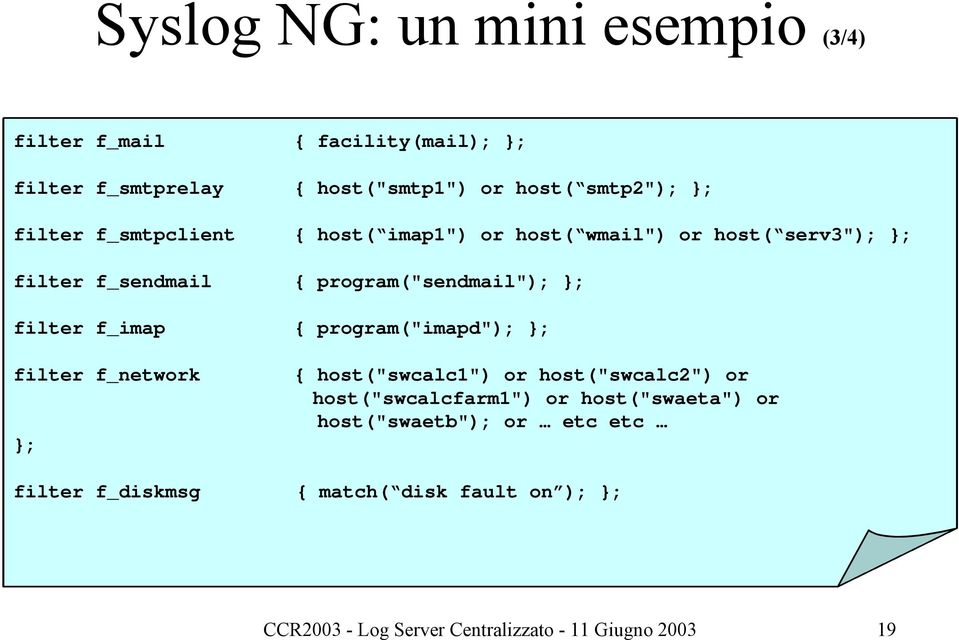 Syslog NG: un mini esempio (3/4)

filter f_mail { facility(mail); };

filter f_smtprelay { host("smtp1") or host(“smtp2"); };

filter f_smtpclient { host(“imap1") or host(“wmail") or host(“serv3"); };

filter f_sendmail { program("sendmail"); };

filter f_imap { program("imapd"); };

filter f_network { host("swcalc1") or host("swcalc2") or host("swcalcfarm1") or host("swaeta") or host("swaetb"); or … etc etc …

};

filter f_diskmsg { match(“disk fault on”); };

CCR2003 - Log Server Centralizzato - 11 Giugno 2003 19